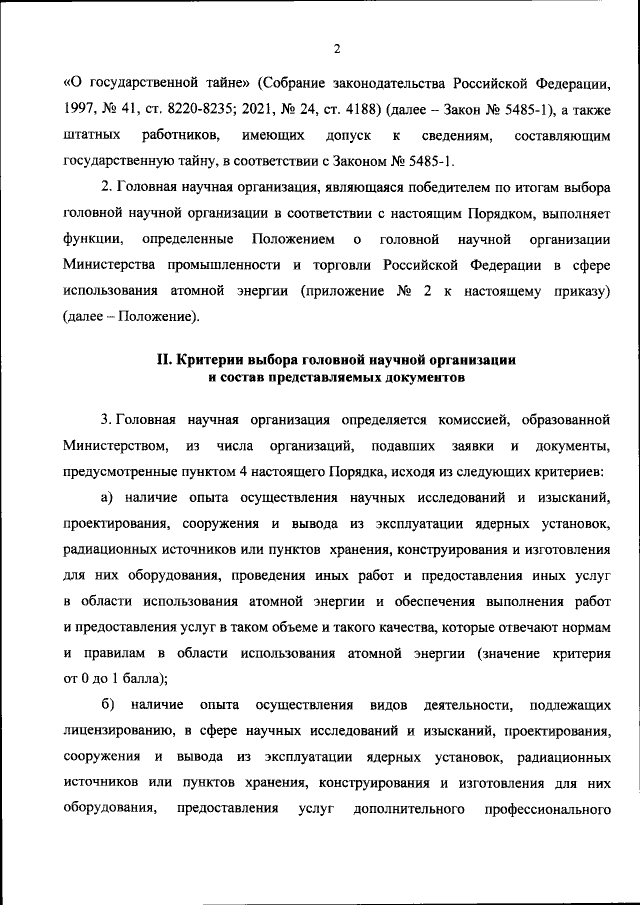 2

«О государственной тайне» (Собрание законодательства Российской Федерации, 1997, № 41, ст. 8220-8235; 2021, № 24, ст. 4188) (далее – Закон № 5485-1), а также штатных работников, имеющих допуск к сведениям, составляющим государственную тайну, в соответствии с Законом № 5485-1.

2. Головная научная организация, являющаяся победителем по итогам выбора головной научной организации в соответствии с настоящим Порядком, выполняет функции, определенные Положением о головной научной организации Министерства промышленности и торговли Российской Федерации в сфере использования атомной энергии (приложение № 2 к настоящему приказу) (далее – Положение).

II. Критерии выбора головной научной организации и состав представляемых документов

3. Головная научная организация определяется комиссией, образованной Министерством, из числа организаций, подавших заявки и документы, предусмотренные пунктом 4 настоящего Порядка, исходя из следующих критериев:

а) наличие опыта осуществления научных исследований и изысканий, проектирования, сооружения и вывода из эксплуатации ядерных установок, радиационных источников или пунктов хранения, конструирования и изготовления для них оборудования, проведения иных работ и предоставления иных услуг в области использования атомной энергии и обеспечения выполнения работ и предоставления услуг в таком объеме и такого качества, которые отвечают нормам и правилам в области использования атомной энергии (значение критерия от 0 до 1 балла);

б) наличие опыта осуществления видов деятельности, подлежащих лицензированию, в сфере научных исследований и изысканий, проектирования, сооружения и вывода из эксплуатации ядерных установок, радиационных источников или пунктов хранения, конструирования и изготовления для них оборудования, предоставления услуг дополнительного профессионального